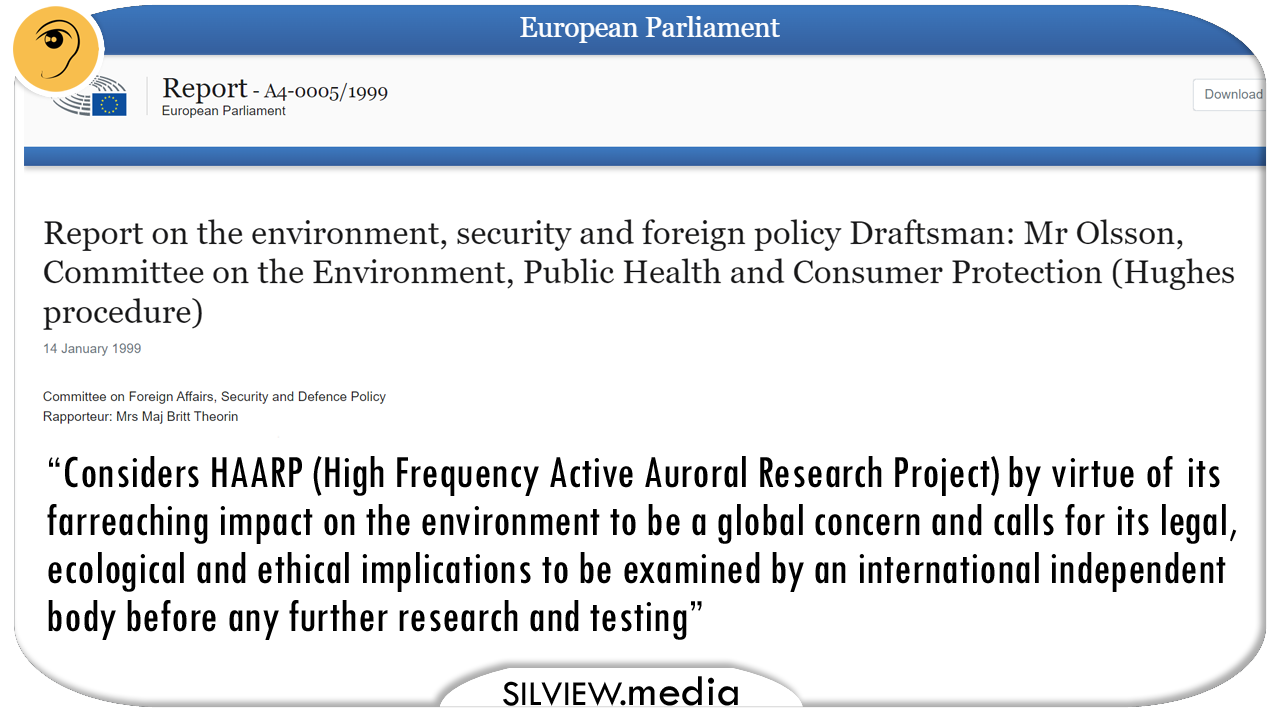 European Parliament

Report - A4-0005/1999
European Parliament

Download

Report on the environment, security and foreign policy Draftsman: Mr Olsson, Committee on the Environment, Public Health and Consumer Protection (Hughes procedure)

14 January 1999

Committee on Foreign Affairs, Security and Defence Policy
Rapporteur: Mrs Maj Britt Theorin

“Considers HAARP (High Frequency Active Auroral Research Project) by virtue of its farreaching impact on the environment to be a global concern and calls for its legal, ecological and ethical implications to be examined by an international independent body before any further research and testing”

SILVIEW.media